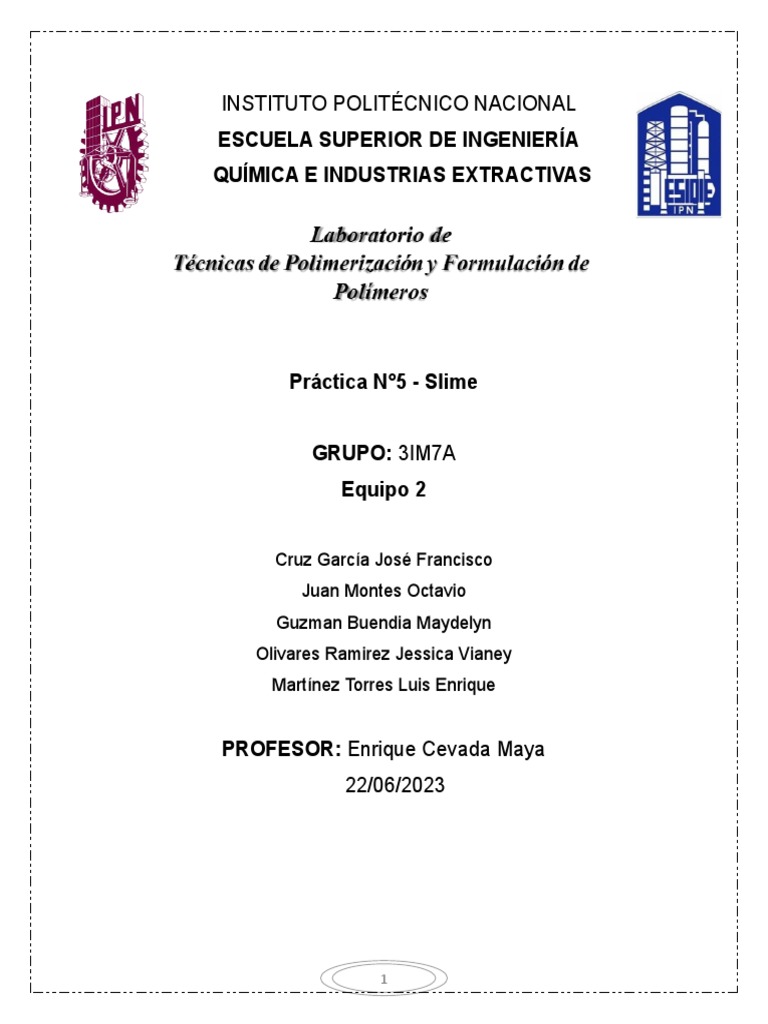 IPN

INSTITUTO POLITÉCNICO NACIONAL
ESCUELA SUPERIOR DE INGENIERÍA
QUÍMICA E INDUSTRIAS EXTRACTIVAS

ESIQIE
IPN

Laboratorio de
Técnicas de Polimerización y Formulación de Polímeros

Práctica Nº5 - Slime

GRUPO: 3IM7A
Equipo 2

Cruz García José Francisco
Juan Montes Octavio
Guzman Buendia Maydelyn
Olivares Ramirez Jessica Vianey
Martínez Torres Luis Enrique

PROFESOR: Enrique Cevada Maya
22/06/2023

1